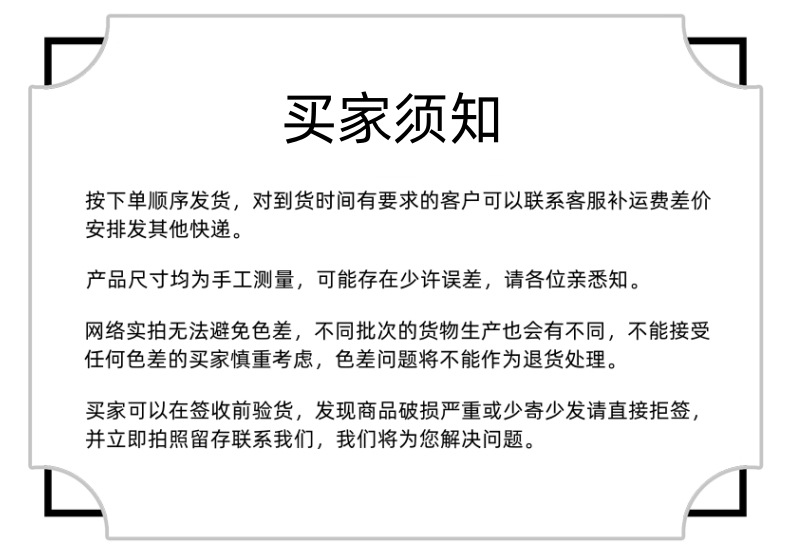 买家须知

按下单顺序发货，对到货时间有要求的客户可以联系客服补运费差价安排发其他快递。

产品尺寸均为手工测量，可能存在少许误差，请各位亲悉知。

网络实拍无法避免色差，不同批次的货物生产也会有不同，不能接受任何色差的买家慎重考虑，色差问题将不能作为退货处理。

买家可以在签收前验货，发现商品破损严重或少寄少发请直接拒签，并立即拍照留存联系我们，我们将为您解决问题。